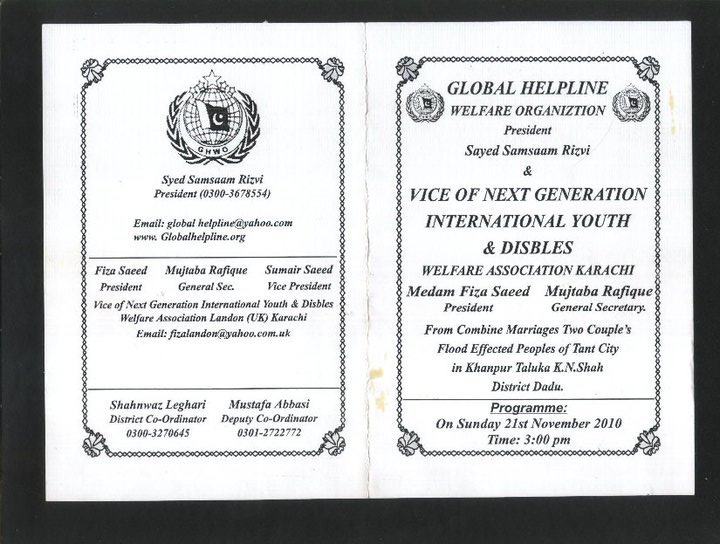 GHWO

Syed Samsaam Rizvi
President (0300-3678554)

Email: global helpline@yahoo.com
www. Globalhelpline.org

Fiza Saeed
President

Mujtaba Rafique
General Sec.

Sumair Saeed
Vice President

Vice of Next Generation International Youth & Disbles Welfare Association Landon (UK) Karachi
Email: fizalandon@yahoo.com.uk

Shahnwaz Leghari
District Co-Ordinator
0300-3270645

Mustafa Abbasi
Deputy Co-Ordinator
0301-2722772

GLOBAL HELPLINE
WELFARE ORGANIZTION
President
Sayed Samsaam Rizvi
&
VICE OF NEXT GENERATION
INTERNATIONAL YOUTH
& DISBLES
WELFARE ASSOCIATION KARACHI

Medam Fiza Saeed
President

Mujtaba Rafique
General Secretary.

From Combine Marriages Two Couple's Flood Effected Peoples of Tant City in Khanpur Taluka K.N.Shah District Dadu.

Programme:
On Sunday 21st November 2010
Time: 3:00 pm